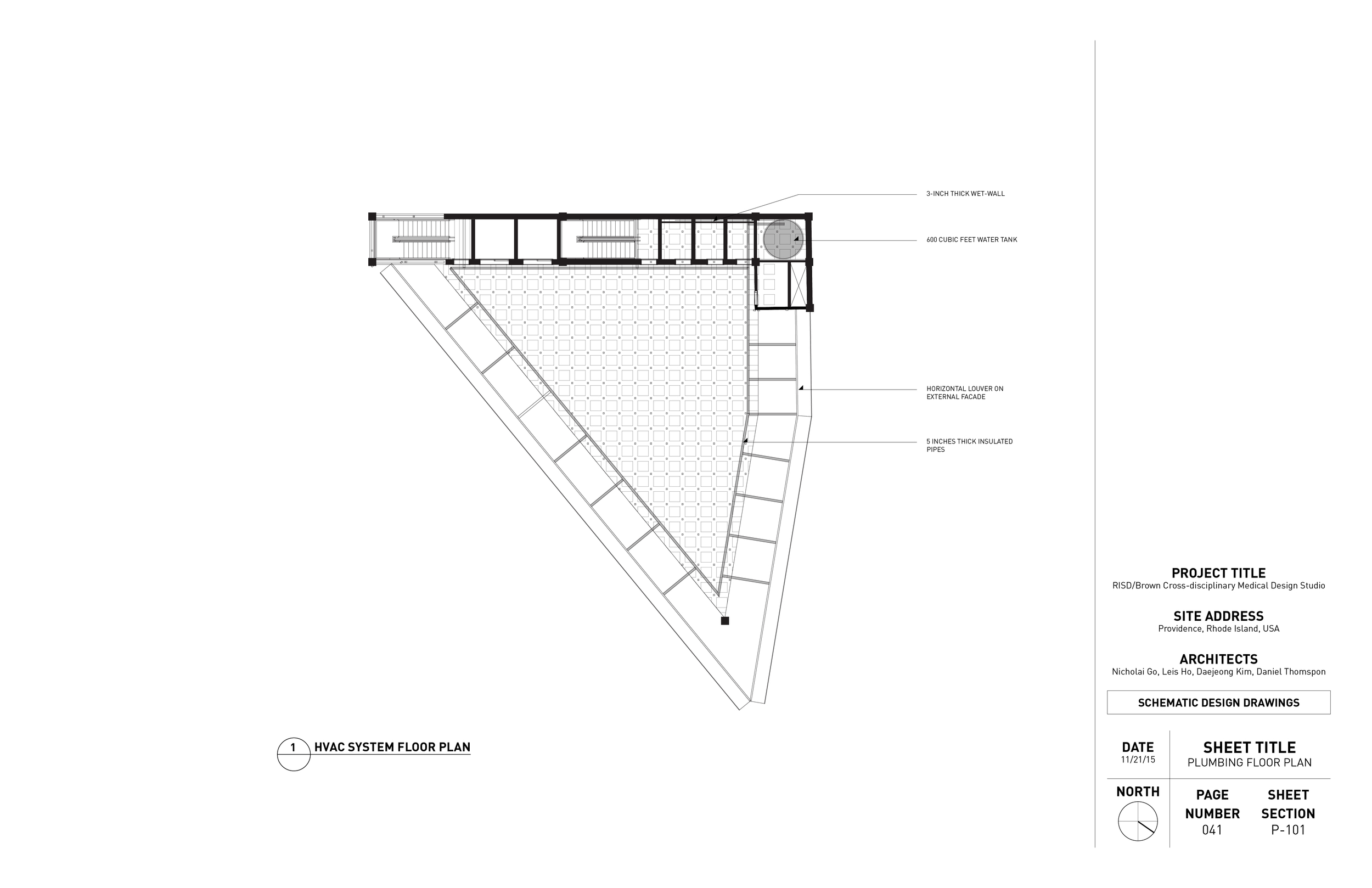 3-INCH THICK WET-WALL

600 CUBIC FEET WATER TANK

HORIZONTAL LOUVER ON EXTERNAL FACADE

5 INCHES THICK INSULATED PIPES

1 HVAC SYSTEM FLOOR PLAN

PROJECT TITLE
RISD/Brown Cross-disciplinary Medical Design Studio

SITE ADDRESS
Providence, Rhode Island, USA

ARCHITECTS
Nicholai Go, Leis Ho, Daejeong Kim, Daniel Thomspon

SCHEMATIC DESIGN DRAWINGS

DATE
11/21/15

SHEET TITLE
PLUMBING FLOOR PLAN

NORTH

PAGE NUMBER
041

SHEET SECTION
P-101